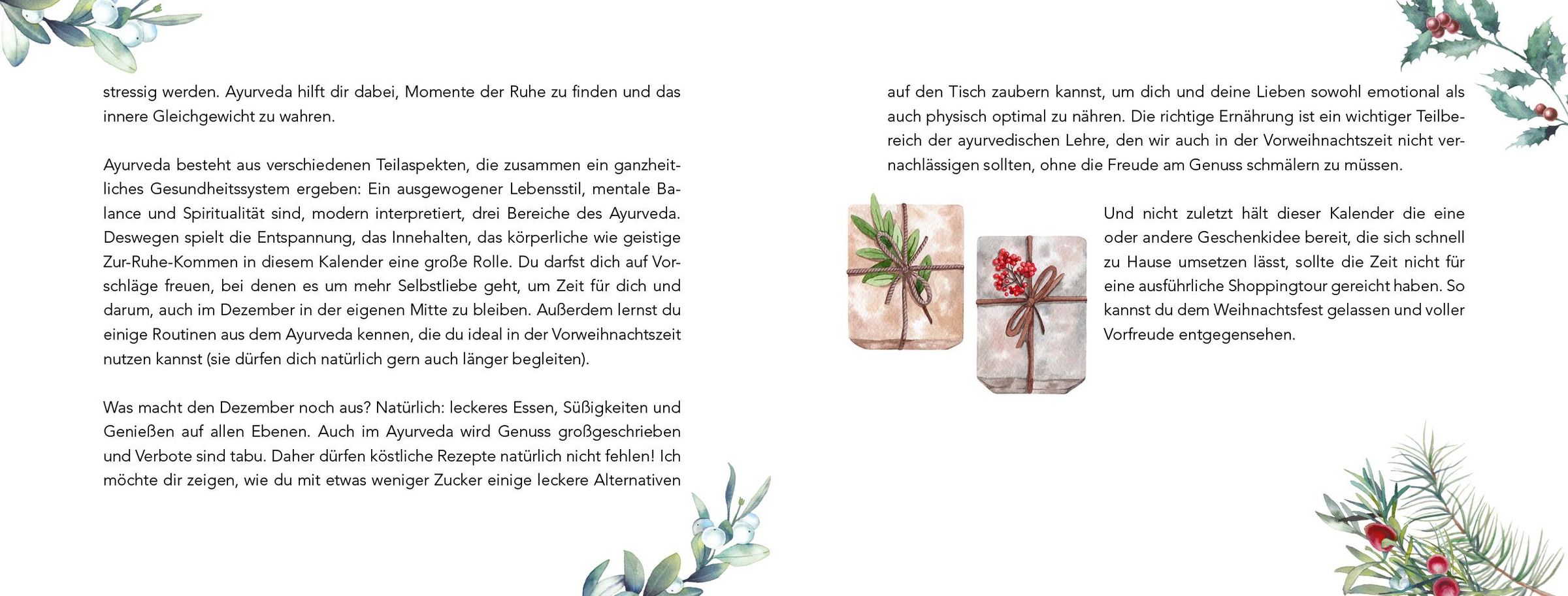 stressig werden. Ayurveda hilft dir dabei, Momente der Ruhe zu finden und das innere Gleichgewicht zu wahren.

Ayurveda besteht aus verschiedenen Teilaspekten, die zusammen ein ganzheitliches Gesundheitssystem ergeben: Ein ausgewogener Lebensstil, mentale Balance und Spiritualität sind, modern interpretiert, drei Bereiche des Ayurveda. Deswegen spielt die Entspannung, das Innehalten, das körperliche wie geistige Zur-Ruhe-Kommen in diesem Kalender eine große Rolle. Du darfst dich auf Vorschläge freuen, bei denen es um mehr Selbstliebe geht, um Zeit für dich und darum, auch im Dezember in der eigenen Mitte zu bleiben. Außerdem lernst du einige Routinen aus dem Ayurveda kennen, die du ideal in der Vorweihnachtszeit nutzen kannst (sie dürfen dich natürlich gern auch länger begleiten).

Was macht den Dezember noch aus? Natürlich: leckeres Essen, Süßigkeiten und Genießen auf allen Ebenen. Auch im Ayurveda wird Genuss großgeschrieben und Verbote sind tabu. Daher dürfen köstliche Rezepte natürlich nicht fehlen! Ich möchte dir zeigen, wie du mit etwas weniger Zucker einige leckere Alternativen

auf den Tisch zaubern kannst, um dich und deine Lieben sowohl emotional als auch physisch optimal zu nähren. Die richtige Ernährung ist ein wichtiger Teilbereich der ayurvedischen Lehre, den wir auch in der Vorweihnachtszeit nicht vernachlässigen sollten, ohne die Freude am Genuss schmälern zu müssen.

Und nicht zuletzt hält dieser Kalender die eine oder andere Geschenkidee bereit, die sich schnell zu Hause umsetzen lässt, sollte die Zeit nicht für eine ausführliche Shoppingtour gereicht haben. So kannst du dem Weihnachtsfest gelassen und voller Vorfreude entgegensehen.